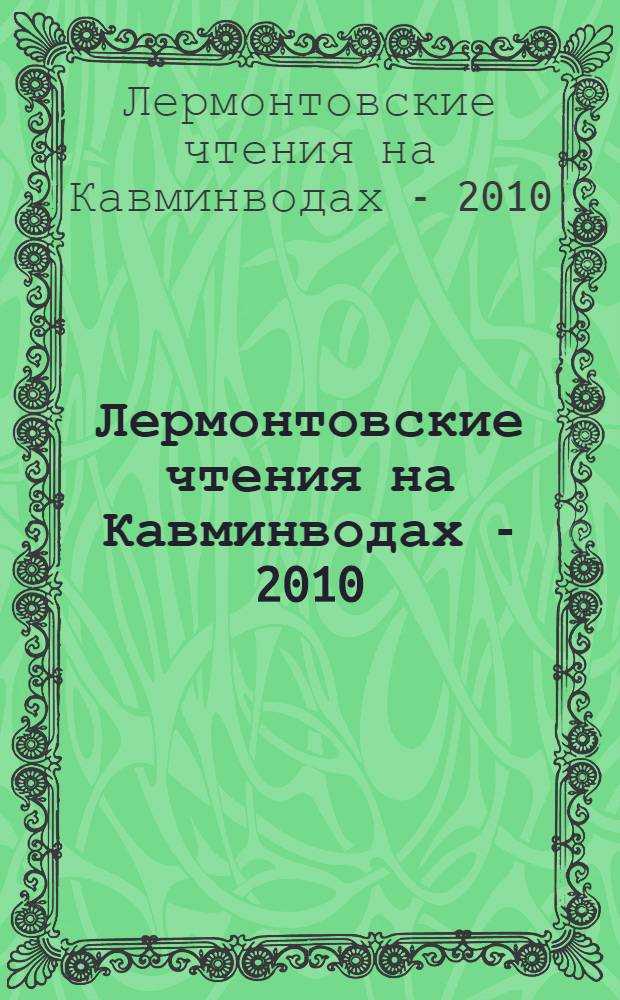 Лермонтовские чтения на Кавминводах - 2010

Лермонтовские чтения на Кавминводах - 2010